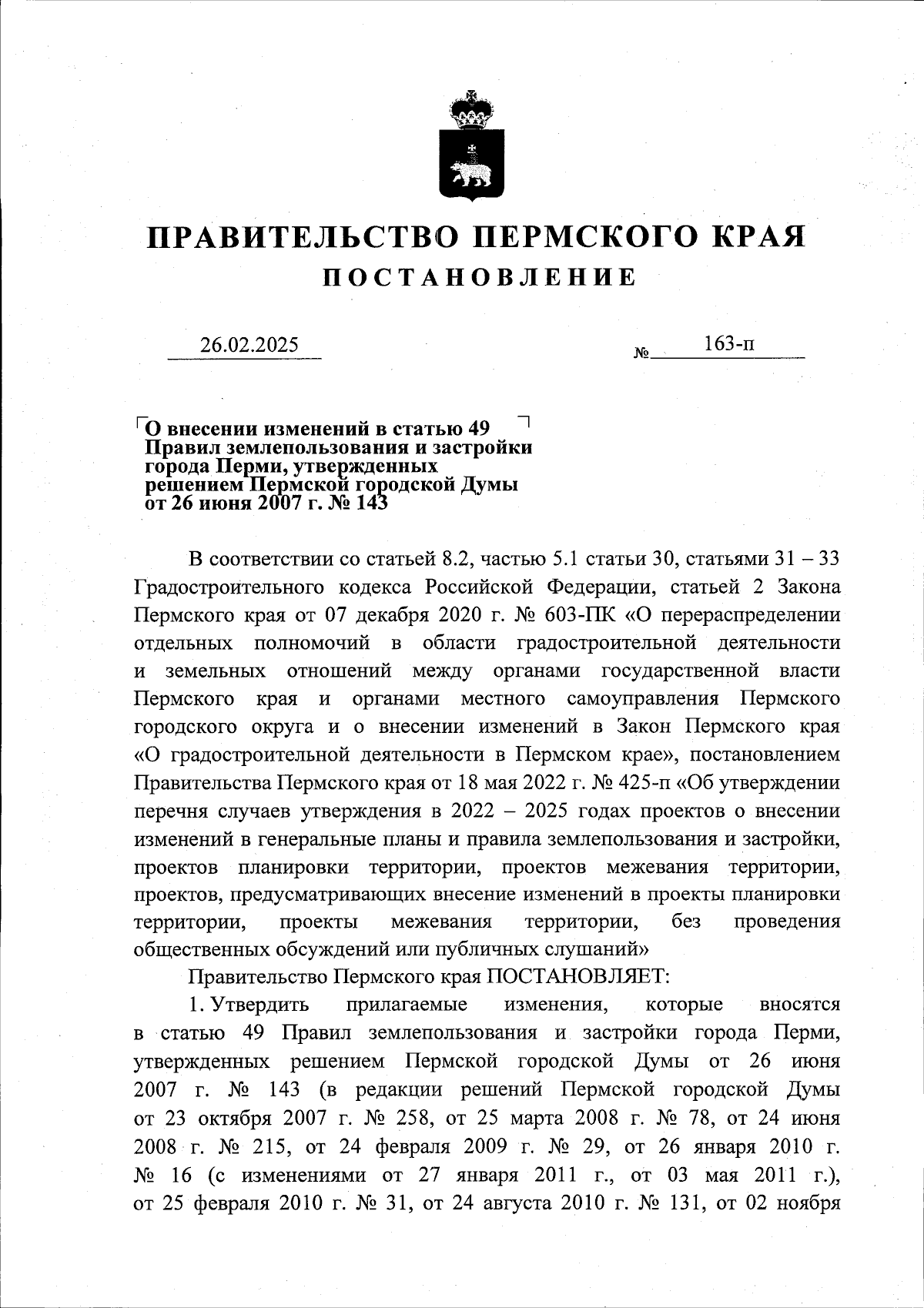 ПРАВИТЕЛЬСТВО ПЕРМСКОГО КРАЯ

ПОСТАНОВЛЕНИЕ

26.02.2025 № 163-п

О внесении изменений в статью 49 Правил землепользования и застройки города Перми, утвержденных решением Пермской городской Думы от 26 июня 2007 г. № 143

В соответствии со статьей 8.2, частью 5.1 статьи 30, статьями 31 – 33 Градостроительного кодекса Российской Федерации, статьей 2 Закона Пермского края от 07 декабря 2020 г. № 603-ПК «О перераспределении отдельных полномочий в области градостроительной деятельности и земельных отношений между органами государственной власти Пермского края и органами местного самоуправления Пермского городского округа и о внесении изменений в Закон Пермского края «О градостроительной деятельности в Пермском крае», постановлением Правительства Пермского края от 18 мая 2022 г. № 425-п «Об утверждении перечня случаев утверждения в 2022 – 2025 годах проектов о внесении изменений в генеральные планы и правила землепользования и застройки, проектов планировки территории, проектов межевания территории, проектов, предусматривающих внесение изменений в проекты планировки территории, проекты межевания территории, без проведения общественных обсуждений или публичных слушаний»

Правительство Пермского края ПОСТАНОВЛЯЕТ:

1. Утвердить прилагаемые изменения, которые вносятся в статью 49 Правил землепользования и застройки города Перми, утвержденных решением Пермской городской Думы от 26 июня 2007 г. № 143 (в редакции решений Пермской городской Думы от 23 октября 2007 г. № 258, от 25 марта 2008 г. № 78, от 24 июня 2008 г. № 215, от 24 февраля 2009 г. № 29, от 26 января 2010 г. № 16 (с изменениями от 27 января 2011 г., от 03 мая 2011 г.), от 25 февраля 2010 г. № 31, от 24 августа 2010 г. № 131, от 02 ноября